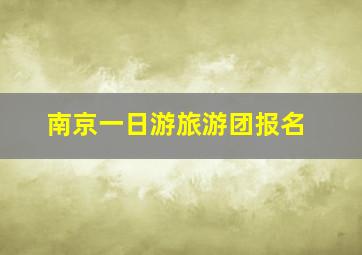 南京一日游旅游团报名